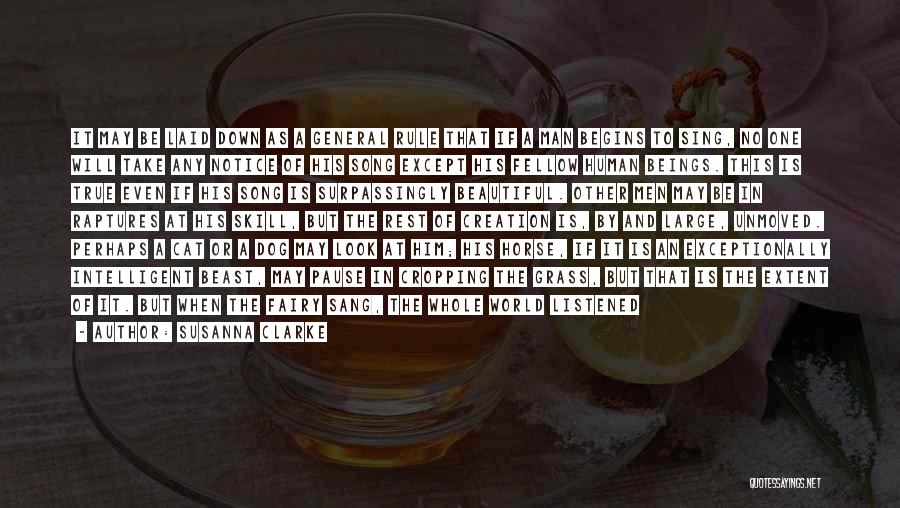 IT MAY BE LAID DOWN AS A GENERAL RULE THAT IF A MAN BEGINS TO SING, NO ONE WILL TAKE ANY NOTICE OF HIS SONG EXCEPT HIS FELLOW HUMAN BEINGS. THIS IS TRUE EVEN IF HIS SONG IS SURPASSINGLY BEAUTIFUL. OTHER MEN MAY BE IN RAPTURES AT HIS SKILL, BUT THE REST OF CREATION IS, BY AND LARGE, UNMOVED. PERHAPS A CAT OR A DOG MAY LOOK AT HIM; HIS HORSE, IF IT IS AN EXCEPTIONALLY INTELLIGENT BEAST, MAY PAUSE IN CROPPING THE GRASS, BUT THAT IS THE EXTENT OF IT. BUT WHEN THE FAIRY SANG, THE WHOLE WORLD LISTENED

- AUTHOR: SUSANNA CLARKE

QUOTESSAYINGS.NET